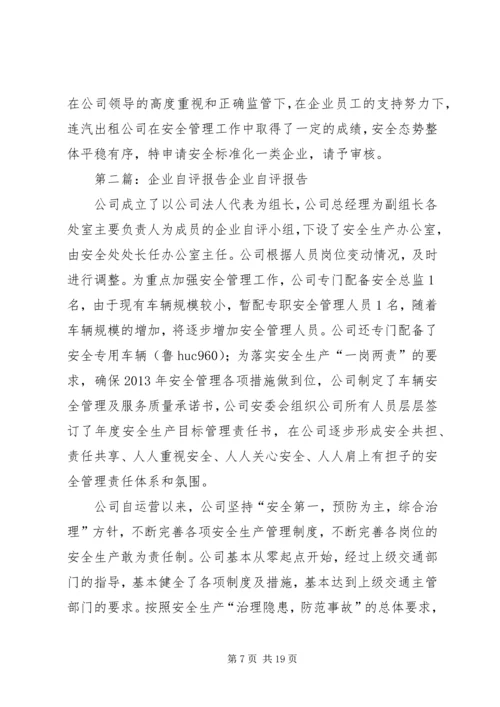 在公司领导的高度重视和正确监管下，在企业员工的支持努力下，连汽出租公司在安全管理工作中取得了一定的成绩，安全态势整体平稳有序，特申请安全标准化一类企业，请予审核。

第二篇：企业自评报告企业自评报告

公司成立了以公司法人代表为组长，公司总经理为副组长各处室主要负责人为成员的企业自评小组，下设了安全生产办公室，由安全处处长任办公室主任。公司根据人员岗位变动情况，及时进行调整。为重点加强安全管理工作，公司专门配备安全总监1名，由于现有车辆规模较小，暂配专职安全管理人员1名，随着车辆规模的增加，将逐步增加安全管理人员。公司还专门配备了安全专用车辆（鲁huc960）；为落实安全生产“一岗两责”的要求，确保2013年安全管理各项措施做到位，公司制定了车辆安全管理及服务质量承诺书，公司安委会组织公司所有人员层层签订了年度安全生产目标管理责任书，在公司逐步形成安全共担、责任共享、人人重视安全、人人关心安全、人人肩上有担子的安全管理责任体系和氛围。

公司自运营以来，公司坚持“安全第一，预防为主，综合治理”方针，不断完善各项安全生产管理制度，不断完善各岗位的安全生产敢为责任制。公司基本从零起点开始，经过上级交通部门的指导，基本健全了各项制度及措施，基本达到上级交通主管部门的要求。按照安全生产“治理隐患，防范事故”的总体要求，

第7页 共19页